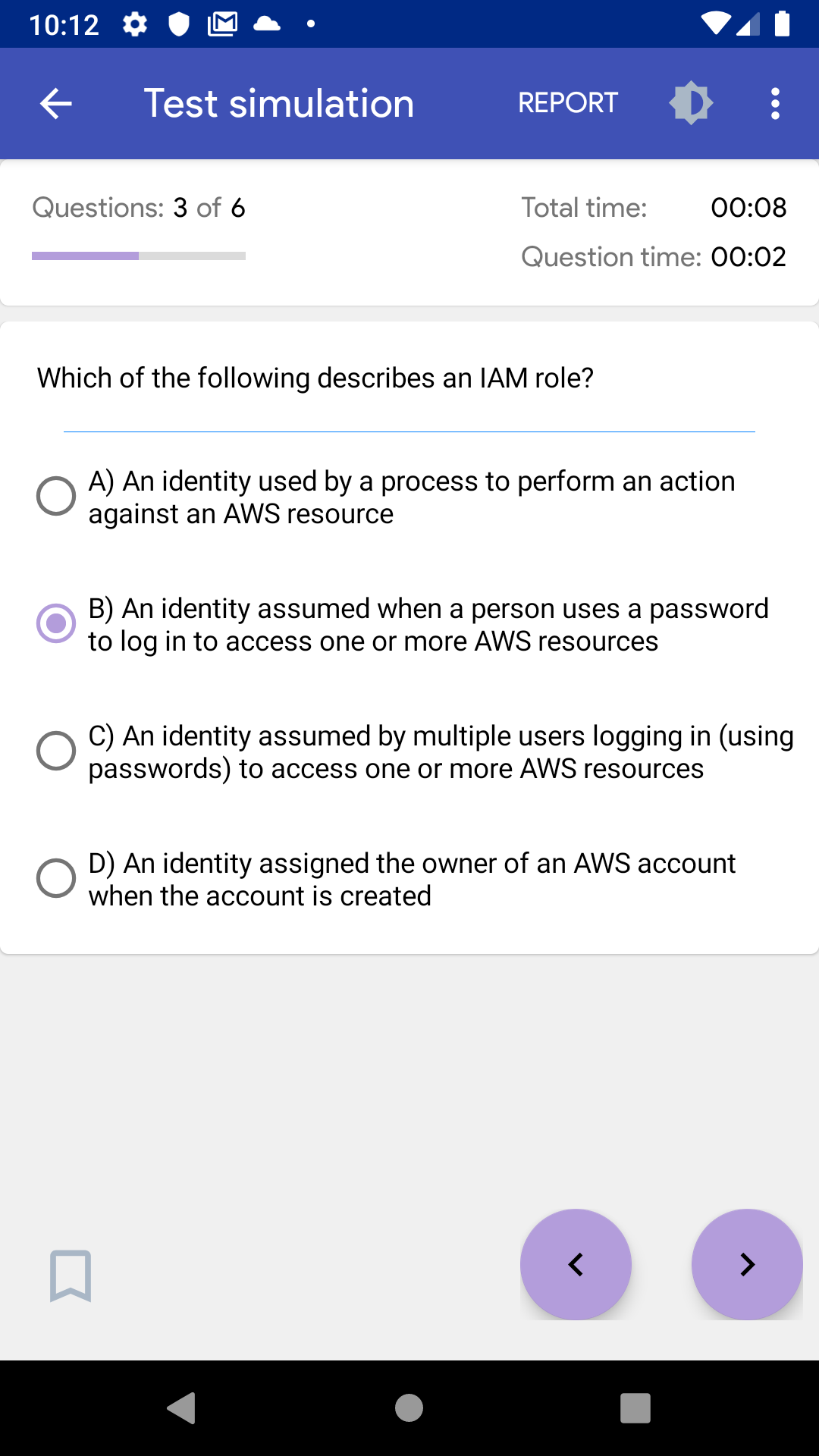 10:12

Test simulation REPORT

Questions: 3 of 6

Total time: 00:08
Question time: 00:02

Which of the following describes an IAM role?

A) An identity used by a process to perform an action against an AWS resource

B) An identity assumed when a person uses a password to log in to access one or more AWS resources

C) An identity assumed by multiple users logging in (using passwords) to access one or more AWS resources

D) An identity assigned the owner of an AWS account when the account is created